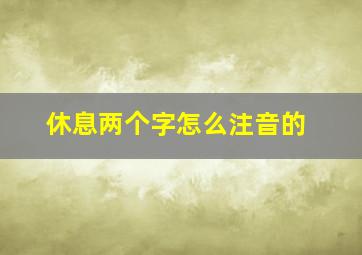 休息两个字怎么注音的